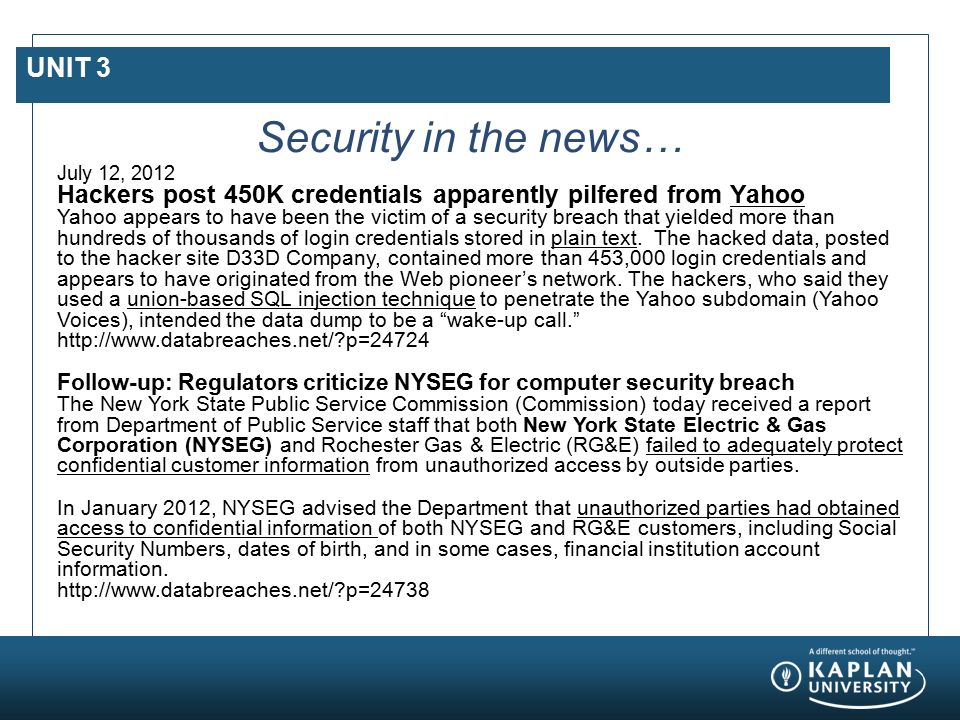 UNIT 3

Security in the news…

July 12, 2012

Hackers post 450K credentials apparently pilfered from Yahoo

Yahoo appears to have been the victim of a security breach that yielded more than hundreds of thousands of login credentials stored in plain text. The hacked data, posted to the hacker site D33D Company, contained more than 453,000 login credentials and appears to have originated from the Web pioneer's network. The hackers, who said they used a union-based SQL injection technique to penetrate the Yahoo subdomain (Yahoo Voices), intended the data dump to be a "wake-up call."
http://www.databreaches.net/?p=24724

Follow-up: Regulators criticize NYSEG for computer security breach

The New York State Public Service Commission (Commission) today received a report from Department of Public Service staff that both New York State Electric & Gas Corporation (NYSEG) and Rochester Gas & Electric (RG&E) failed to adequately protect confidential customer information from unauthorized access by outside parties.

In January 2012, NYSEG advised the Department that unauthorized parties had obtained access to confidential information of both NYSEG and RG&E customers, including Social Security Numbers, dates of birth, and in some cases, financial institution account information.
http://www.databreaches.net/?p=24738

A different school of thought.™
KAPLAN UNIVERSITY